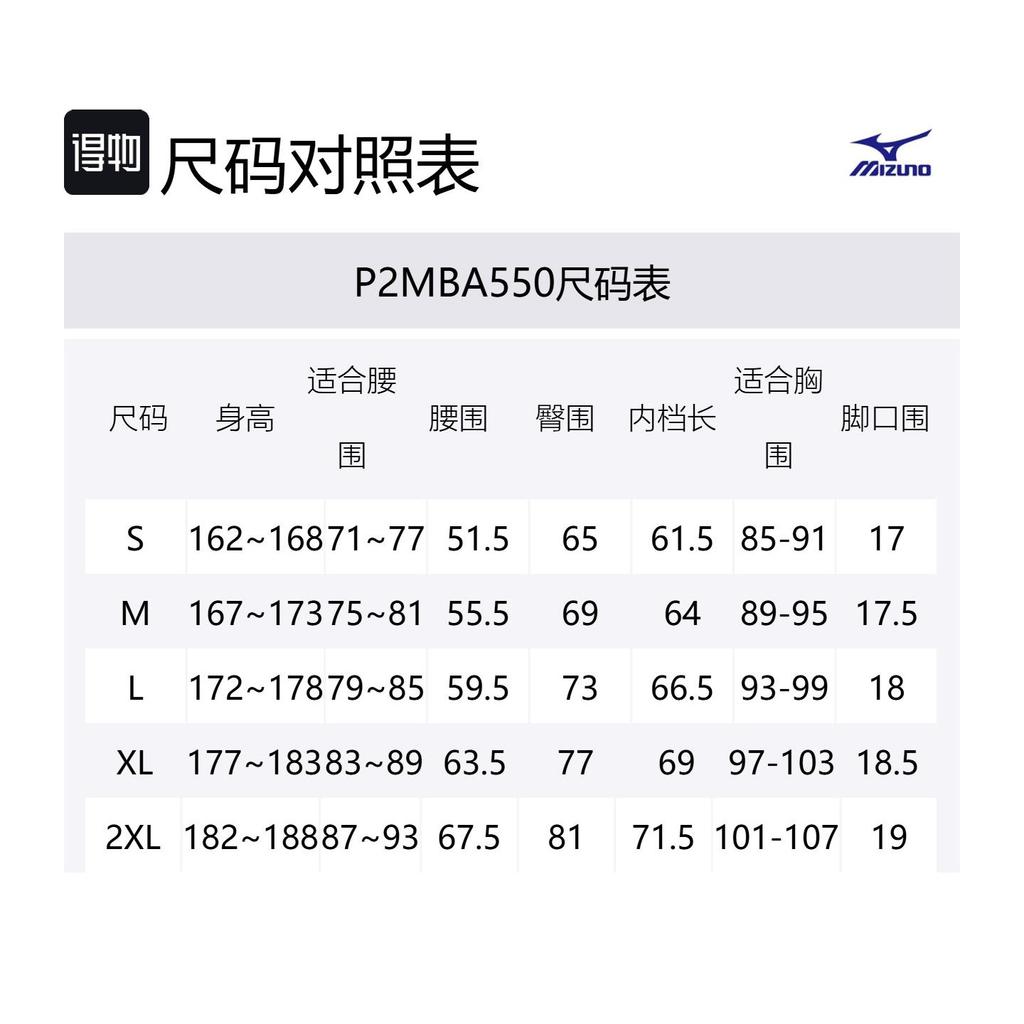 得物 尺码对照表

MIZUNO

P2MBA550尺码表

| 尺码 | 身高 | 适合腰围 | 腰围 | 臀围 | 内档长 | 适合胸围 | 脚口围 |
|---|---|---|---|---|---|---|---|
| S | 162~168 | 71~77 | 51.5 | 65 | 61.5 | 85-91 | 17 |
| M | 167~173 | 75~81 | 55.5 | 69 | 64 | 89-95 | 17.5 |
| L | 172~178 | 79~85 | 59.5 | 73 | 66.5 | 93-99 | 18 |
| XL | 177~183 | 83~89 | 63.5 | 77 | 69 | 97-103 | 18.5 |
| 2XL | 182~188 | 87~93 | 67.5 | 81 | 71.5 | 101-107 | 19 |